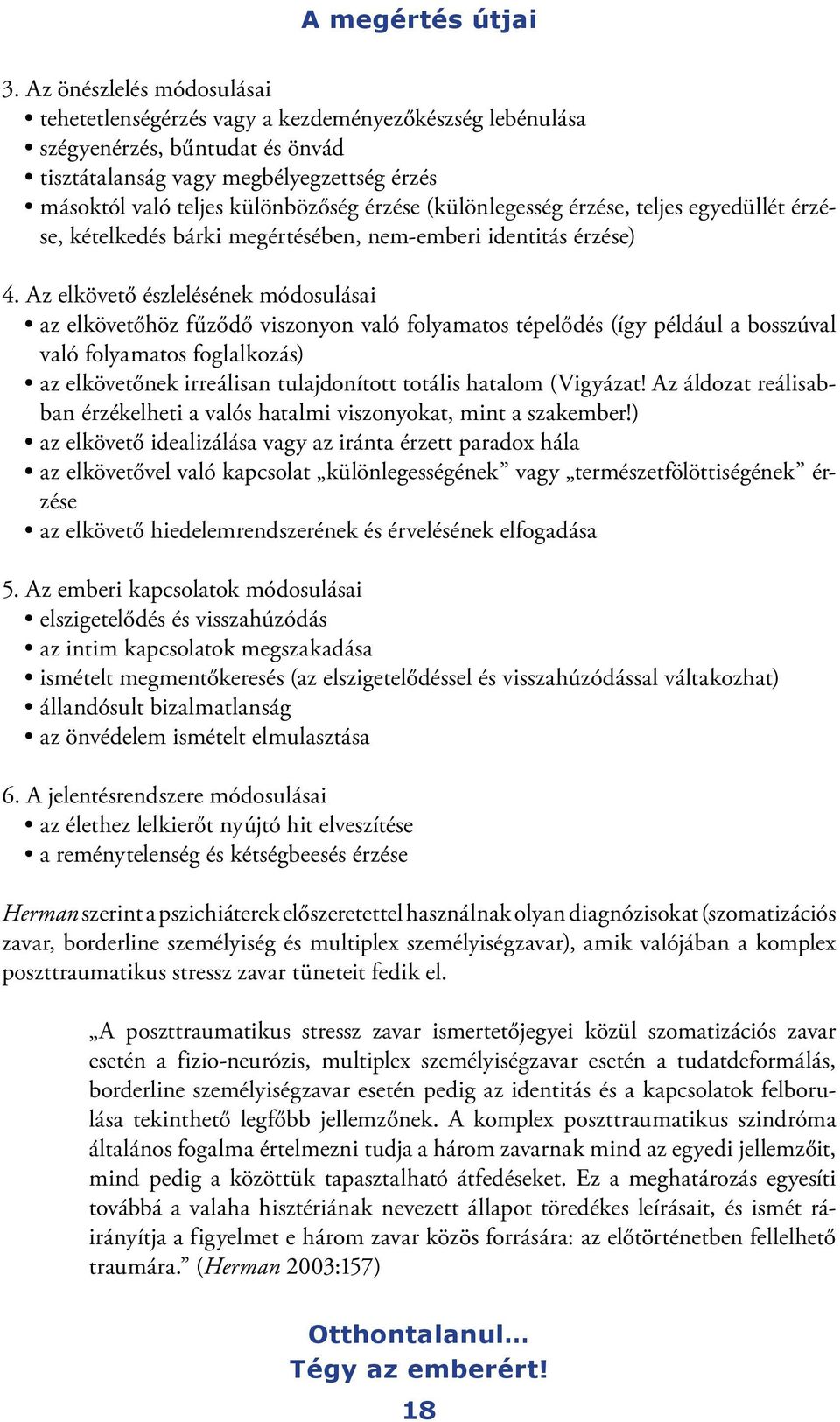 A megértés útjai

3. Az önészlelés módosulásai
• tehetetlenségérzés vagy a kezdeményezőkészség lebénulása
• szégyenérzés, bűntudat és önvád
• tisztátalanság vagy megbélyegzettség érzés
• másoktól való teljes különbözőség érzése (különlegesség érzése, teljes egyedüllét érzése, kételkedés bárki megértésében, nem-emberi identitás érzése)

4. Az elkövető észlelésének módosulásai
• az elkövetőhöz fűződő viszonyon való folyamatos tépelődés (így például a bosszúval való folyamatos foglalkozás)
• az elkövetőnek irreálisan tulajdonított totális hatalom (Vigyázat! Az áldozat reálisabban érzékelheti a valós hatalmi viszonyokat, mint a szakember!)
• az elkövető idealizálása vagy az iránta érzett paradox hála
• az elkövetővel való kapcsolat „különlegességének” vagy „természetfölöttiségének” érzése
• az elkövető hiedelemrendszerének és érvelésének elfogadása

5. Az emberi kapcsolatok módosulásai
• elszigetelődés és visszahúzódás
• az intim kapcsolatok megszakadása
• ismételt megmentőkeresés (az elszigetelődéssel és visszahúzódással váltakozhat)
• állandósult bizalmatlanság
• az önvédelem ismételt elmulasztása

6. A jelentésrendszere módosulásai
• az élethez lelkierőt nyújtó hit elveszítése
• a reménytelenség és kétségbeesés érzése

Herman szerint a pszichiáterek előszeretettel használnak olyan diagnózisokat (szomatizációs zavar, borderline személyiség és multiplex személyiségzavar), amik valójában a komplex poszttraumatikus stressz zavar tüneteit fedik el.

„A poszttraumatikus stressz zavar ismertetőjegyei közül szomatizációs zavar esetén a fizio-neurózis, multiplex személyiségzavar esetén a tudatdeformálás, borderline személyiségzavar esetén pedig az identitás és a kapcsolatok felborulása tekinthető legfőbb jellemzőnek. A komplex poszttraumatikus szindróma általános fogalma értelmezni tudja a három zavarnak mind az egyedi jellemzőit, mind pedig a közöttük tapasztalható átfedéseket. Ez a meghatározás egyesíti továbbá a valaha hisztériának nevezett állapot töredékes leírásait, és ismét ráirányítja a figyelmet e három zavar közös forrására: az előtörténetben fellelhető traumára.” (Herman 2003:157)

Otthontalanul...
Tégy az emberért!
18